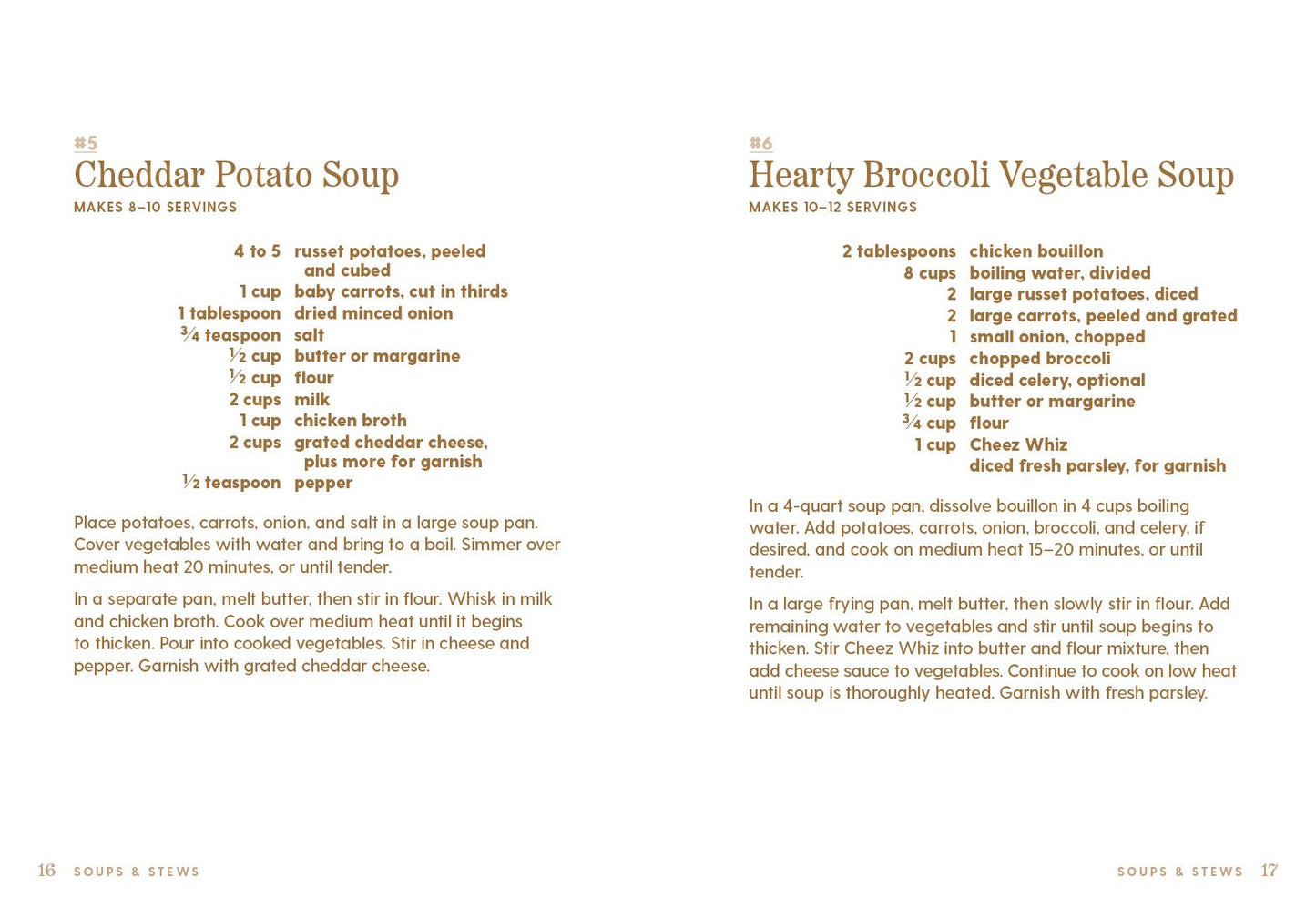 #5

Cheddar Potato Soup

MAKES 8–10 SERVINGS

4 to 5 russet potatoes, peeled and cubed
1 cup baby carrots, cut in thirds
1 tablespoon dried minced onion
¾ teaspoon salt
½ cup butter or margarine
½ cup flour
2 cups milk
1 cup chicken broth
2 cups grated cheddar cheese, plus more for garnish
½ teaspoon pepper

Place potatoes, carrots, onion, and salt in a large soup pan. Cover vegetables with water and bring to a boil. Simmer over medium heat 20 minutes, or until tender.

In a separate pan, melt butter, then stir in flour. Whisk in milk and chicken broth. Cook over medium heat until it begins to thicken. Pour into cooked vegetables. Stir in cheese and pepper. Garnish with grated cheddar cheese.

16 SOUPS & STEWS

#6

Hearty Broccoli Vegetable Soup

MAKES 10–12 SERVINGS

2 tablespoons chicken bouillon
8 cups boiling water, divided
2 large russet potatoes, diced
2 large carrots, peeled and grated
1 small onion, chopped
2 cups chopped broccoli
½ cup diced celery, optional
½ cup butter or margarine
¾ cup flour
1 cup Cheez Whiz
diced fresh parsley, for garnish

In a 4-quart soup pan, dissolve bouillon in 4 cups boiling water. Add potatoes, carrots, onion, broccoli, and celery, if desired, and cook on medium heat 15–20 minutes, or until tender.

In a large frying pan, melt butter, then slowly stir in flour. Add remaining water to vegetables and stir until soup begins to thicken. Stir Cheez Whiz into butter and flour mixture, then add cheese sauce to vegetables. Continue to cook on low heat until soup is thoroughly heated. Garnish with fresh parsley.

SOUPS & STEWS 17